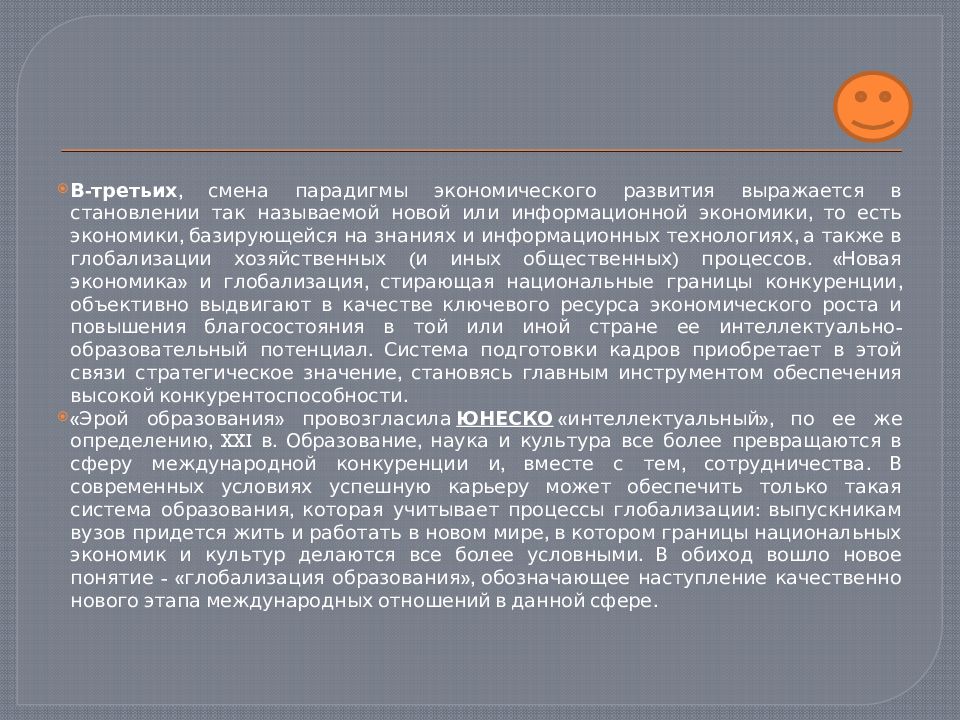 В-третьих, смена парадигмы экономического развития выражается в становлении так называемой новой или информационной экономики, то есть экономики, базирующейся на знаниях и информационных технологиях, а также в глобализации хозяйственных (и иных общественных) процессов. «Новая экономика» и глобализация, стирающая национальные границы конкуренции, объективно выдвигают в качестве ключевого ресурса экономического роста и повышения благосостояния в той или иной стране ее интеллектуально-образовательный потенциал. Система подготовки кадров приобретает в этой связи стратегическое значение, становясь главным инструментом обеспечения высокой конкурентоспособности.

«Эрой образования» провозгласила ЮНЕСКО «интеллектуальный», по ее же определению, XXI в. Образование, наука и культура все более превращаются в сферу международной конкуренции и, вместе с тем, сотрудничества. В современных условиях успешную карьеру может обеспечить только такая система образования, которая учитывает процессы глобализации: выпускникам вузов придется жить и работать в новом мире, в котором границы национальных экономик и культур делаются все более условными. В обиход вошло новое понятие - «глобализация образования», обозначающее наступление качественно нового этапа международных отношений в данной сфере.